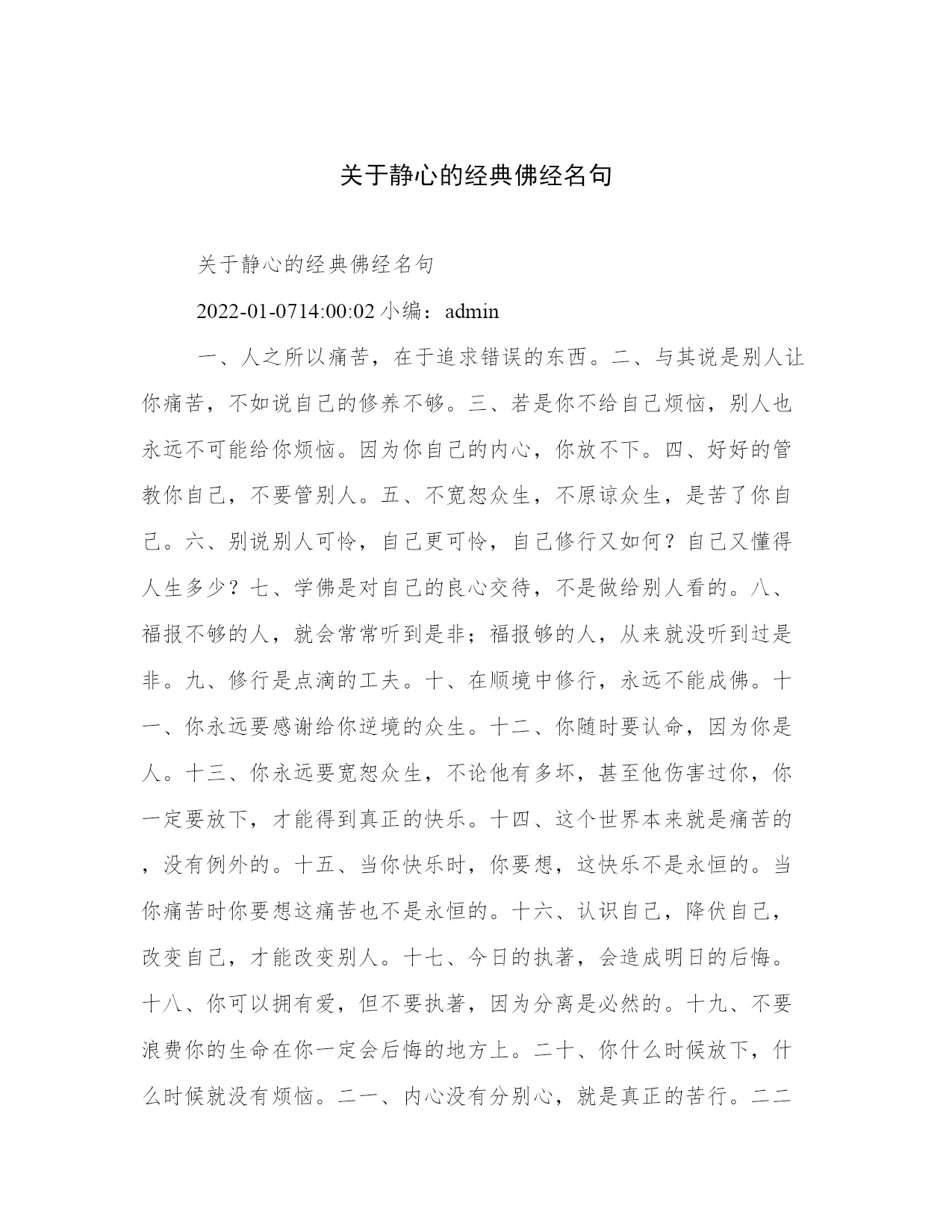 关于静心的经典佛经名句

关于静心的经典佛经名句

2022-01-0714:00:02 小编：admin

一、人之所以痛苦，在于追求错误的东西。二、与其说是别人让你痛苦，不如说自己的修养不够。三、若是你不给自己烦恼，别人也永远不可能给你烦恼。因为你自己的内心，你放不下。四、好好的管教你自己，不要管别人。五、不宽恕众生，不原谅众生，是苦了你自己。六、别说别人可怜，自己更可怜，自己修行又如何？自己又懂得人生多少？七、学佛是对自己的良心交待，不是做给别人看的。八、福报不够的人，就会常常听到是非；福报够的人，从来就没听到过是非。九、修行是点滴的工夫。十、在顺境中修行，永远不能成佛。十一、你永远要感谢给你逆境的众生。十二、你随时要认命，因为你是人。十三、你永远要宽恕众生，不论他有多坏，甚至他伤害过你，你一定要放下，才能得到真正的快乐。十四、这个世界本来就是痛苦的，没有例外的。十五、当你快乐时，你要想，这快乐不是永恒的。当你痛苦时你要想这痛苦也不是永恒的。十六、认识自己，降伏自己，改变自己，才能改变别人。十七、今日的执著，会造成明日的后悔。十八、你可以拥有爱，但不要执著，因为分离是必然的。十九、不要浪费你的生命在你一定会后悔的地方上。二十、你什么时候放下，什么时候就没有烦恼。二一、内心没有分别心，就是真正的苦行。二二